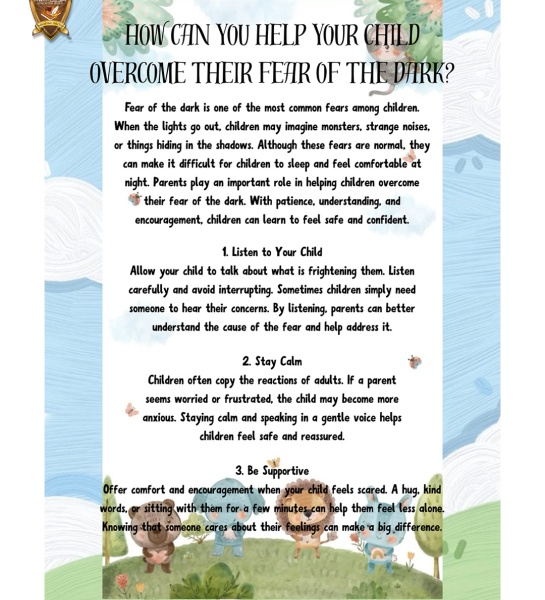 HOW CAN YOU HELP YOUR CHILD OVERCOME THEIR FEAR OF THE DARK?

Fear of the dark is one of the most common fears among children. When the lights go out, children may imagine monsters, strange noises, or things hiding in the shadows. Although these fears are normal, they can make it difficult for children to sleep and feel comfortable at night. Parents play an important role in helping children overcome their fear of the dark. With patience, understanding, and encouragement, children can learn to feel safe and confident.

1. Listen to Your Child
Allow your child to talk about what is frightening them. Listen carefully and avoid interrupting. Sometimes children simply need someone to hear their concerns. By listening, parents can better understand the cause of the fear and help address it.

2. Stay Calm
Children often copy the reactions of adults. If a parent seems worried or frustrated, the child may become more anxious. Staying calm and speaking in a gentle voice helps children feel safe and reassured.

3. Be Supportive
Offer comfort and encouragement when your child feels scared. A hug, kind words, or sitting with them for a few minutes can help them feel less alone. Knowing that someone cares about their feelings can make a big difference.